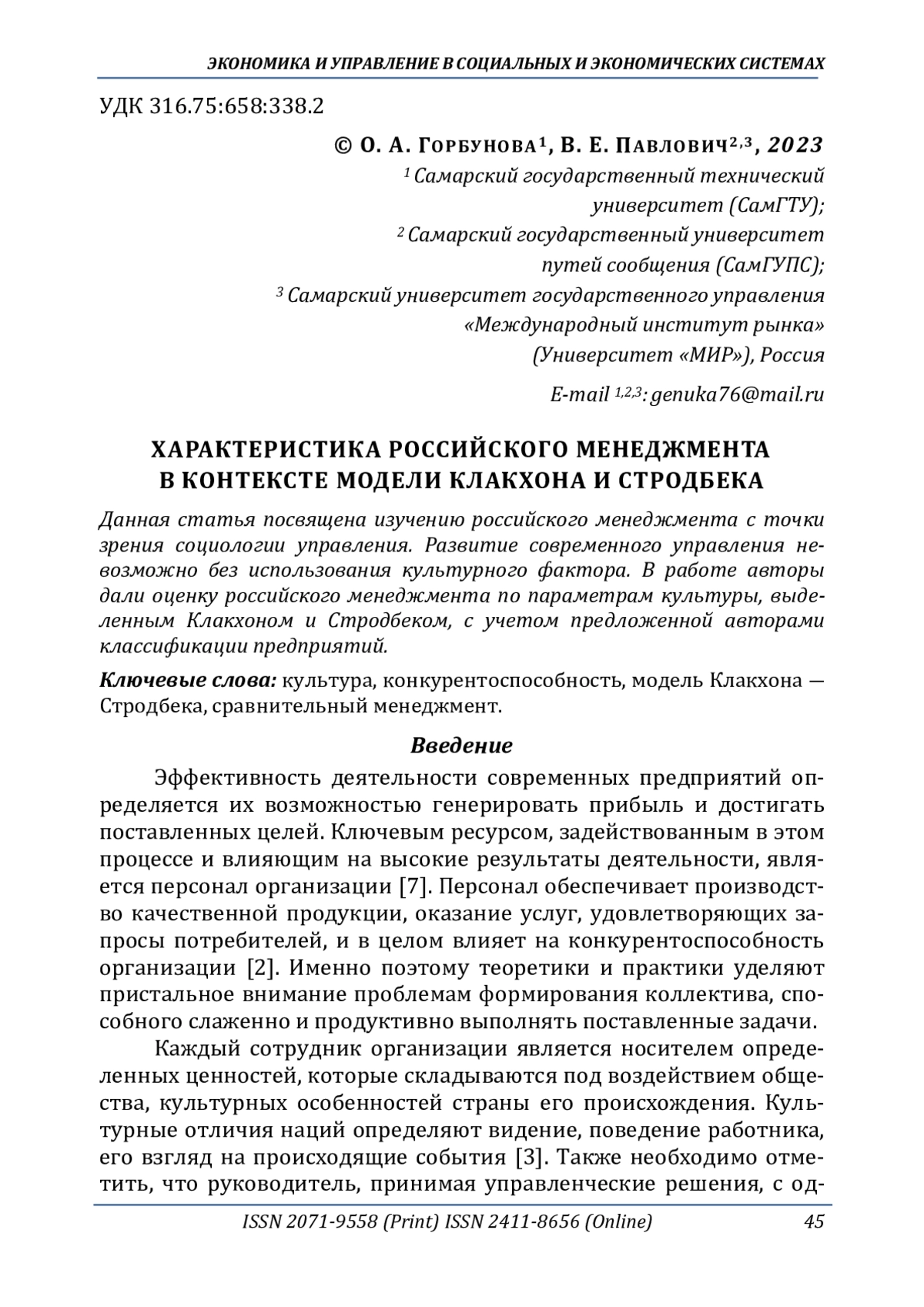 ЭКОНОМИКА И УПРАВЛЕНИЕ В СОЦИАЛЬНЫХ И ЭКОНОМИЧЕСКИХ СИСТЕМАХ

УДК 316.75:658:338.2

© О. А. Горбунова$^1$, В. Е. Павлович$^{2,3}$, 2023
$^1$ Самарский государственный технический университет (СамГТУ);
$^2$ Самарский государственный университет путей сообщения (СамГУПС);
$^3$ Самарский университет государственного управления «Международный институт рынка» (Университет «МИР»), Россия

E-mail $^{1,2,3}$: genuka76@mail.ru

ХАРАКТЕРИСТИКА РОССИЙСКОГО МЕНЕДЖМЕНТА В КОНТЕКСТЕ МОДЕЛИ КЛАКХОНА И СТРОДБЕКА

Данная статья посвящена изучению российского менеджмента с точки зрения социологии управления. Развитие современного управления невозможно без использования культурного фактора. В работе авторы дали оценку российского менеджмента по параметрам культуры, выделенным Клакхоном и Стродбеком, с учетом предложенной авторами классификации предприятий.

Ключевые слова: культура, конкурентоспособность, модель Клакхона — Стродбека, сравнительный менеджмент.

Введение

Эффективность деятельности современных предприятий определяется их возможностью генерировать прибыль и достигать поставленных целей. Ключевым ресурсом, задействованным в этом процессе и влияющим на высокие результаты деятельности, является персонал организации [7]. Персонал обеспечивает производство качественной продукции, оказание услуг, удовлетворяющих запросы потребителей, и в целом влияет на конкурентоспособность организации [2]. Именно поэтому теоретики и практики уделяют пристальное внимание проблемам формирования коллектива, способного слаженно и продуктивно выполнять поставленные задачи.

Каждый сотрудник организации является носителем определенных ценностей, которые складываются под воздействием общества, культурных особенностей страны его происхождения. Культурные отличия наций определяют видение, поведение работника, его взгляд на происходящие события [3]. Также необходимо отметить, что руководитель, принимая управленческие решения, с од-

ISSN 2071-9558 (Print) ISSN 2411-8656 (Online) 45